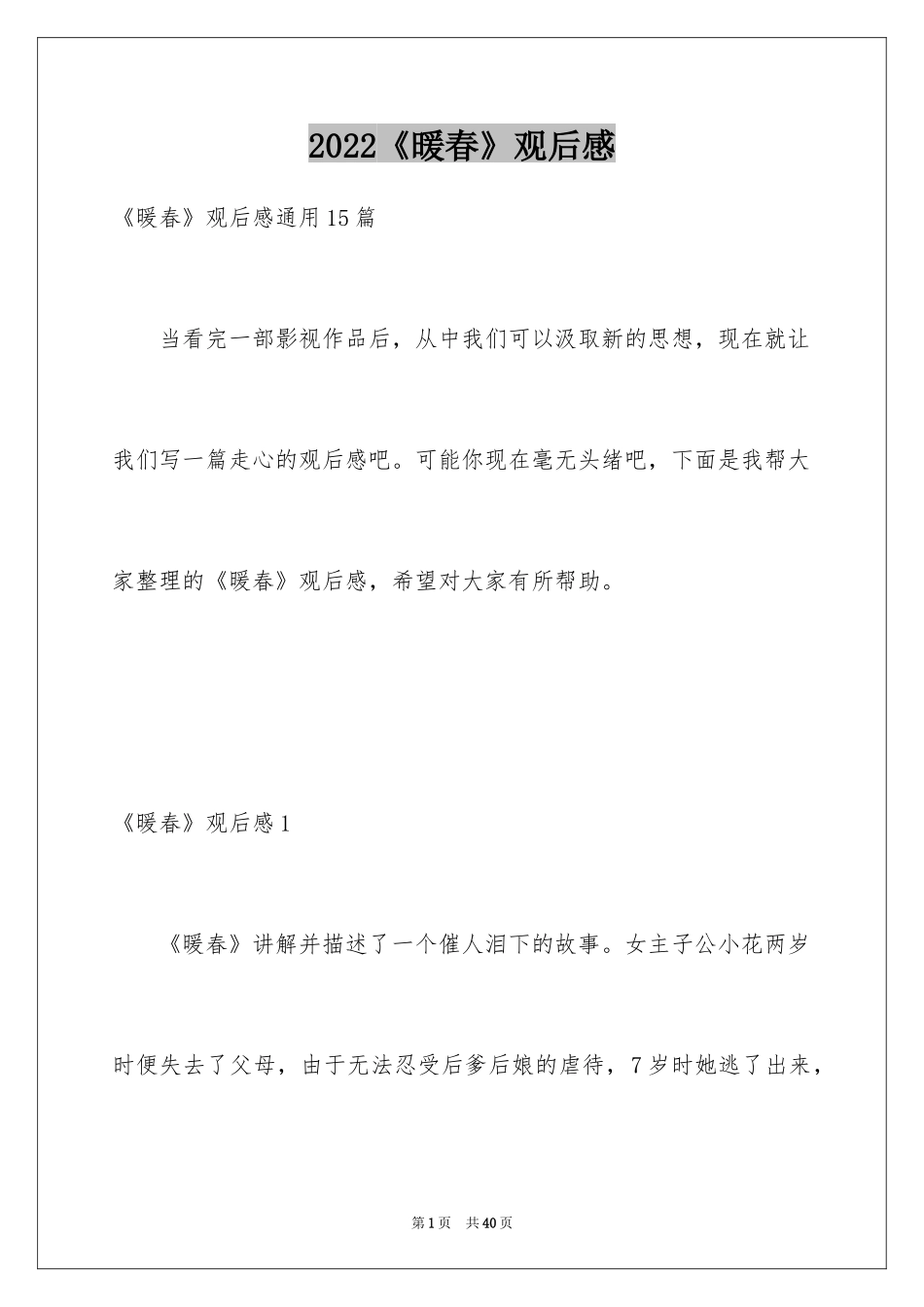 2022《暖春》观后感

《暖春》观后感通用15篇

当看完一部影视作品后，从中我们可以汲取新的思想，现在就让我们写一篇走心的观后感吧。可能你现在毫无头绪吧，下面是我帮大家整理的《暖春》观后感，希望对大家有所帮助。

《暖春》观后感1

《暖春》讲解并描述了一个催人泪下的故事。女主子公小花两岁时便失去了父母，由于无法忍受后爹后娘的虐待，7岁时她逃了出来，

第1页 共40页